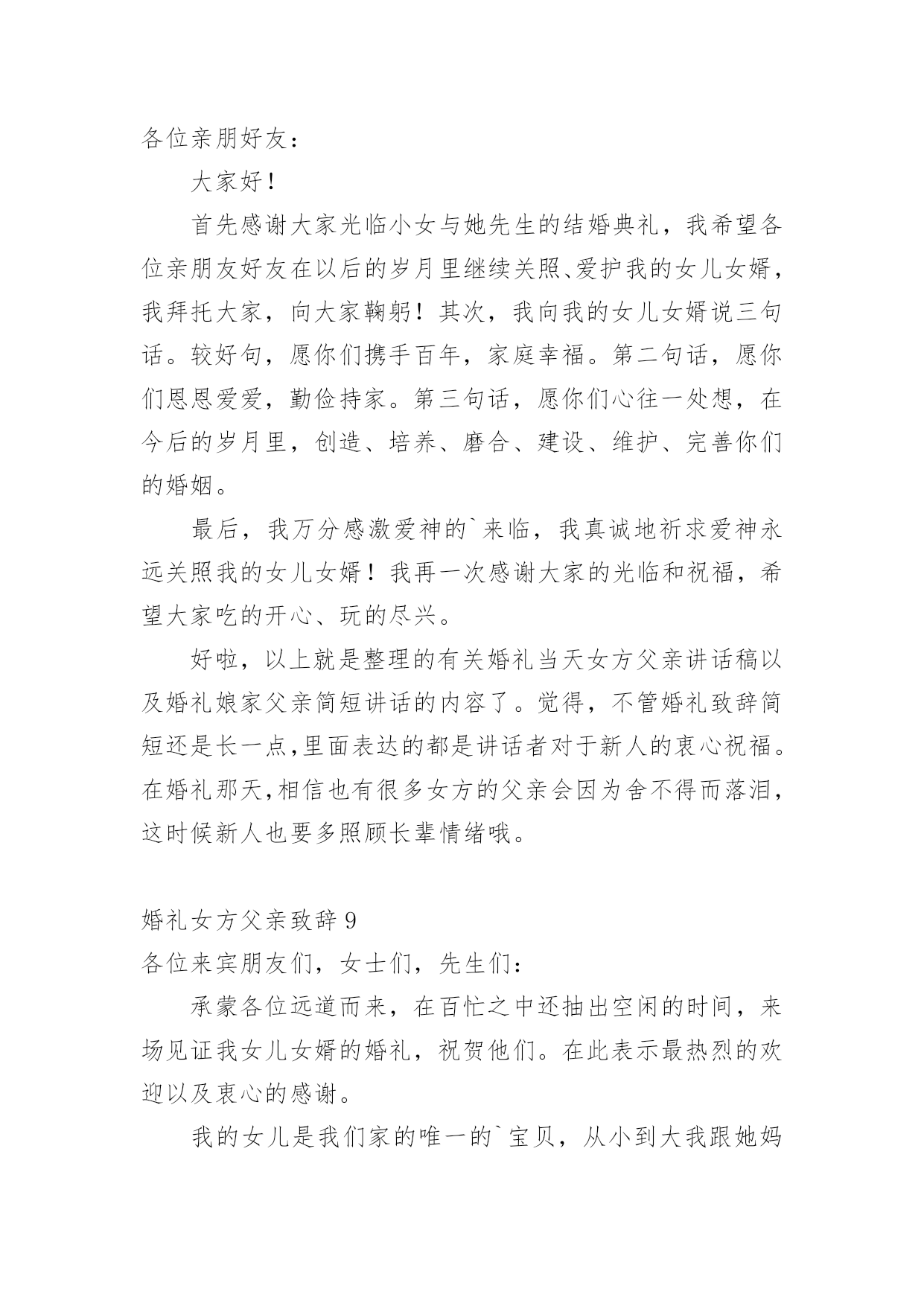 各位亲朋好友：

大家好！

首先感谢大家光临小女与她先生的结婚典礼，我希望各位亲朋友好友在以后的岁月里继续关照、爱护我的女儿女婿，我拜托大家，向大家鞠躬！其次，我向我的女儿女婿说三句话。较好句，愿你们携手百年，家庭幸福。第二句话，愿你们恩恩爱爱，勤俭持家。第三句话，愿你们心往一处想，在今后的岁月里，创造、培养、磨合、建设、维护、完善你们的婚姻。

最后，我万分感激爱神的`来临，我真诚地祈求爱神永远关照我的女儿女婿！我再一次感谢大家的光临和祝福，希望大家吃的开心、玩的尽兴。

好啦，以上就是整理的有关婚礼当天女方父亲讲话稿以及婚礼娘家父亲简短讲话的内容了。觉得，不管婚礼致辞简短还是长一点,里面表达的都是讲话者对于新人的衷心祝福。在婚礼那天,相信也有很多女方的父亲会因为舍不得而落泪，这时候新人也要多照顾长辈情绪哦。

婚礼女方父亲致辞 9

各位来宾朋友们，女士们，先生们：

承蒙各位远道而来，在百忙之中还抽出空闲的时间，来场见证我女儿女婿的婚礼，祝贺他们。在此表示最热烈的欢迎以及衷心的感谢。

我的女儿是我们家的唯一的`宝贝，从小到大我跟她妈